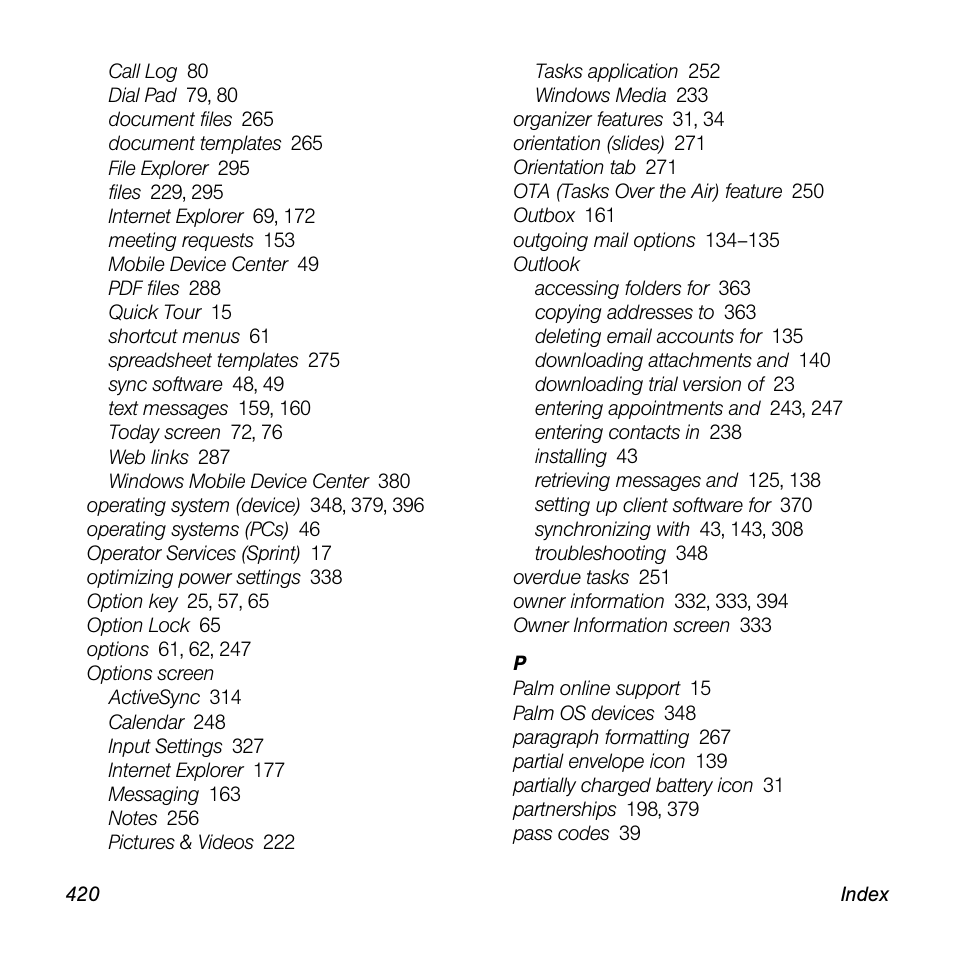 Call Log 80
Dial Pad 79, 80
document files 265
document templates 265
File Explorer 295
files 229, 295
Internet Explorer 69, 172
meeting requests 153
Mobile Device Center 49
PDF files 288
Quick Tour 15
shortcut menus 61
spreadsheet templates 275
sync software 48, 49
text messages 159, 160
Today screen 72, 76
Web links 287
Windows Mobile Device Center 380
operating system (device) 348, 379, 396
operating systems (PCs) 46
Operator Services (Sprint) 17
optimizing power settings 338
Option key 25, 57, 65
Option Lock 65
options 61, 62, 247
Options screen
ActiveSync 314
Calendar 248
Input Settings 327
Internet Explorer 177
Messaging 163
Notes 256
Pictures & Videos 222

Tasks application 252
Windows Media 233
organizer features 31, 34
orientation (slides) 271
Orientation tab 271
OTA (Tasks Over the Air) feature 250
Outbox 161
outgoing mail options 134–135
Outlook
accessing folders for 363
copying addresses to 363
deleting email accounts for 135
downloading attachments and 140
downloading trial version of 23
entering appointments and 243, 247
entering contacts in 238
installing 43
retrieving messages and 125, 138
setting up client software for 370
synchronizing with 43, 143, 308
troubleshooting 348
overdue tasks 251
owner information 332, 333, 394
Owner Information screen 333

P
Palm online support 15
Palm OS devices 348
paragraph formatting 267
partial envelope icon 139
partially charged battery icon 31
partnerships 198, 379
pass codes 39

420 Index